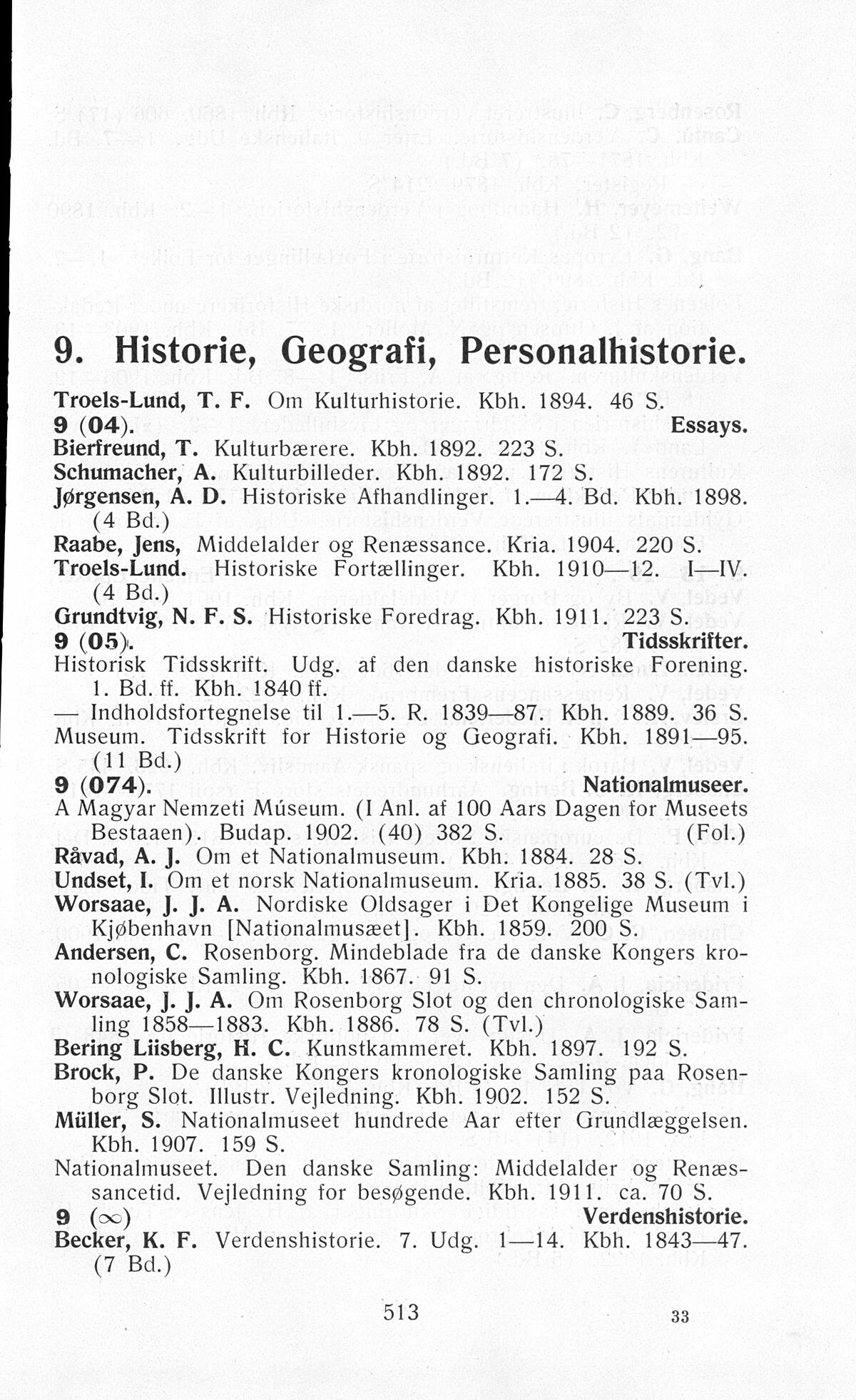 9. Historie, Geografi, Personalhistorie.

Troels-Lund, T. F. Om Kulturhistorie. Kbh. 1894. 46 S.

9 (04). Essays.

Bierfreund, T. Kulturbærere. Kbh. 1892. 223 S.

Schumacher, A. Kulturbilleder. Kbh. 1892. 172 S.

Jørgensen, A. D. Historiske Afhandlinger. 1.—4. Bd. Kbh. 1898. (4 Bd.)

Raabe, Jens, Middelalder og Renæssance. Kria. 1904. 220 S.

Troels-Lund. Historiske Fortællinger. Kbh. 1910—12. I—IV. (4 Bd.)

Grundtvig, N. F. S. Historiske Foredrag. Kbh. 1911. 223 S.

9 (05). Tidsskrifter.

Historisk Tidsskrift. Udg. af den danske historiske Forening. 1. Bd. ff. Kbh. 1840 ff.

— Indholdsfortegnelse til 1.—5. R. 1839—87. Kbh. 1889. 36 S.

Museum. Tidsskrift for Historie og Geografi. Kbh. 1891—95. (11 Bd.)

9 (074). Nationalmuseer.

A Magyar Nemzeti Múseum. (I Anl. af 100 Aars Dagen for Museets Bestaaen). Budap. 1902. (40) 382 S. (Fol.)

Råvad, A. J. Om et Nationalmuseum. Kbh. 1884. 28 S.

Undset, I. Om et norsk Nationalmuseum. Kria. 1885. 38 S. (Tvl.)

Worsaae, J. J. A. Nordiske Oldsager i Det Kongelige Museum i Kjøbenhavn [Nationalmusæet]. Kbh. 1859. 200 S.

Andersen, C. Rosenborg. Mindeblade fra de danske Kongers kronologiske Samling. Kbh. 1867. 91 S.

Worsaae, J. J. A. Om Rosenborg Slot og den chronologiske Samling 1858—1883. Kbh. 1886. 78 S. (Tvl.)

Bering Liisberg, H. C. Kunstkammeret. Kbh. 1897. 192 S.

Brock, P. De danske Kongers kronologiske Samling paa Rosenborg Slot. Illustr. Vejledning. Kbh. 1902. 152 S.

Müller, S. Nationalmuseet hundrede Aar efter Grundlæggelsen. Kbh. 1907. 159 S.

Nationalmuseet. Den danske Samling: Middelalder og Renæssancetid. Vejledning for besøgende. Kbh. 1911. ca. 70 S.

9 ($\infty$) Verdenshistorie.

Becker, K. F. Verdenshistorie. 7. Udg. 1—14. Kbh. 1843—47. (7 Bd.)

513 33